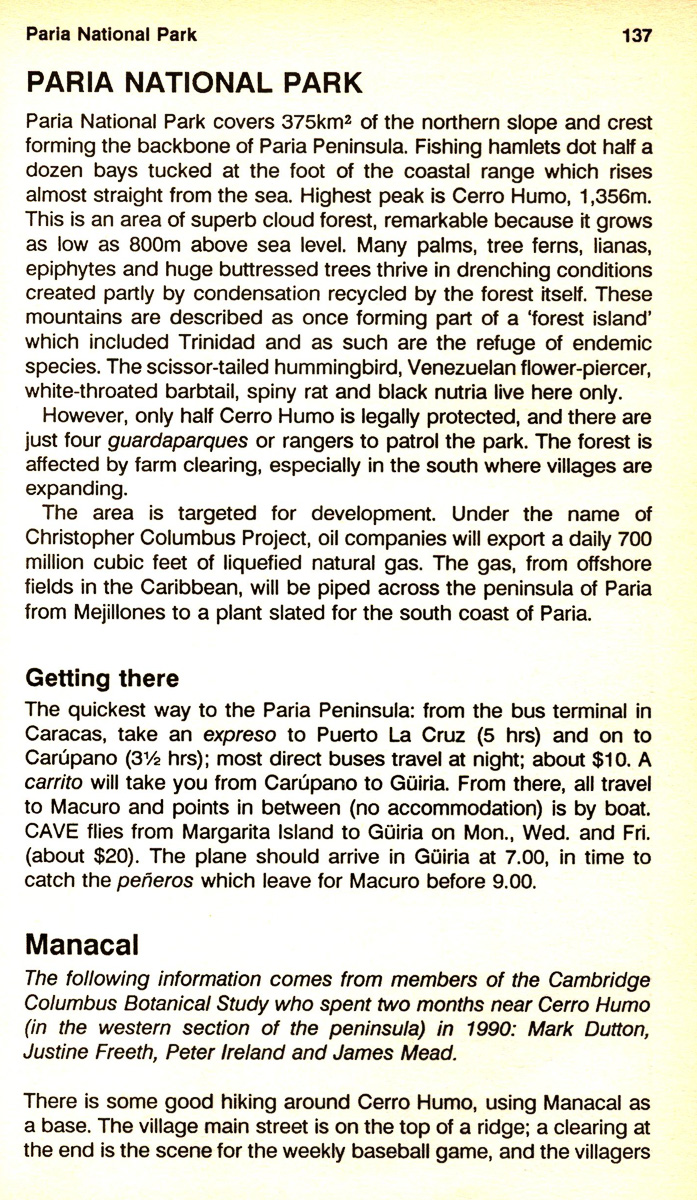 Paria National Park 137

PARIA NATIONAL PARK

Paria National Park covers 375km² of the northern slope and crest forming the backbone of Paria Peninsula. Fishing hamlets dot half a dozen bays tucked at the foot of the coastal range which rises almost straight from the sea. Highest peak is Cerro Humo, 1,356m. This is an area of superb cloud forest, remarkable because it grows as low as 800m above sea level. Many palms, tree ferns, lianas, epiphytes and huge buttressed trees thrive in drenching conditions created partly by condensation recycled by the forest itself. These mountains are described as once forming part of a 'forest island' which included Trinidad and as such are the refuge of endemic species. The scissor-tailed hummingbird, Venezuelan flower-piercer, white-throated barbtail, spiny rat and black nutria live here only.

However, only half Cerro Humo is legally protected, and there are just four guardaparques or rangers to patrol the park. The forest is affected by farm clearing, especially in the south where villages are expanding.

The area is targeted for development. Under the name of Christopher Columbus Project, oil companies will export a daily 700 million cubic feet of liquefied natural gas. The gas, from offshore fields in the Caribbean, will be piped across the peninsula of Paria from Mejillones to a plant slated for the south coast of Paria.

Getting there

The quickest way to the Paria Peninsula: from the bus terminal in Caracas, take an expreso to Puerto La Cruz (5 hrs) and on to Carúpano (3½ hrs); most direct buses travel at night; about $10. A carrito will take you from Carúpano to Güiria. From there, all travel to Macuro and points in between (no accommodation) is by boat. CAVE flies from Margarita Island to Güiria on Mon., Wed. and Fri. (about $20). The plane should arrive in Güiria at 7.00, in time to catch the peñeros which leave for Macuro before 9.00.

Manacal

The following information comes from members of the Cambridge Columbus Botanical Study who spent two months near Cerro Humo (in the western section of the peninsula) in 1990: Mark Dutton, Justine Freeth, Peter Ireland and James Mead.

There is some good hiking around Cerro Humo, using Manacal as a base. The village main street is on the top of a ridge; a clearing at the end is the scene for the weekly baseball game, and the villagers